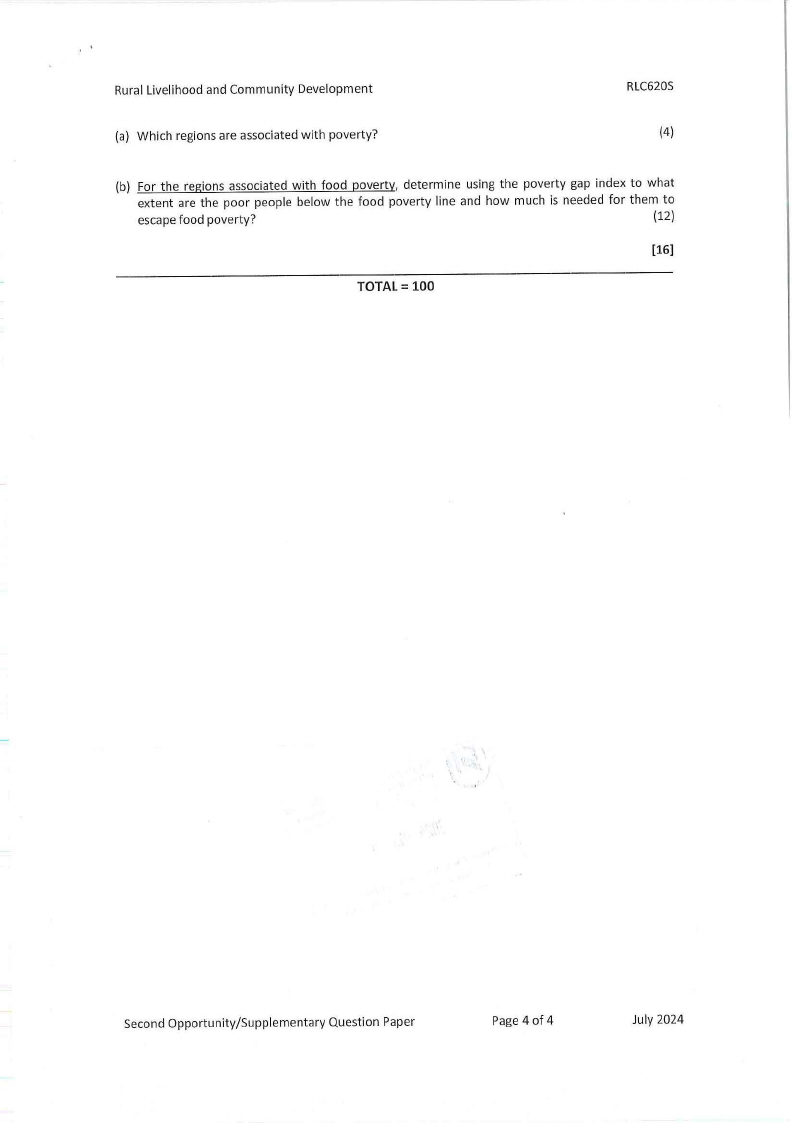 Rural Livelihood and Community Development

RLC620S

(a) Which regions are associated with poverty? (4)

(b) For the regions associated with food poverty, determine using the poverty gap index to what extent are the poor people below the food poverty line and how much is needed for them to escape food poverty? (12)

[16]

TOTAL = 100

Second Opportunity/Supplementary Question Paper

Page 4 of 4

July 2024